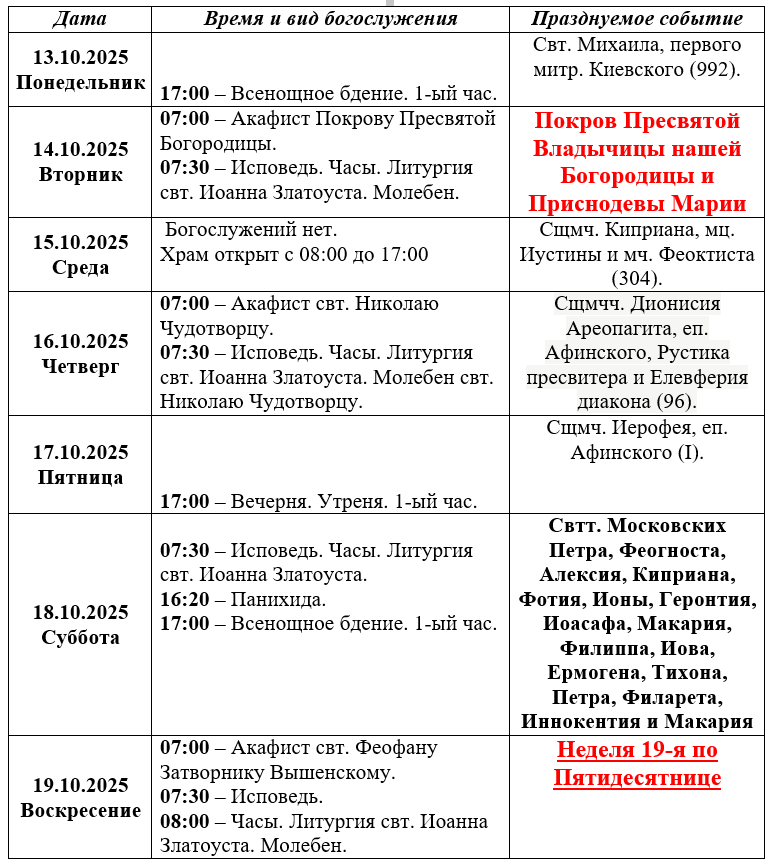 | Дата | Время и вид богослужения | Празднуемое событие |
|---|---|---|
| 13.10.2025 Понедельник | 17:00 – Всенощное бдение. 1-ый час. | Свт. Михаила, первого митр. Киевского (992). |
| 14.10.2025 Вторник | 07:00 – Акафист Покрову Пресвятой Богородицы. 07:30 – Исповедь. Часы. Литургия свт. Иоанна Златоуста. Молебен. | Покров Пресвятой Владычицы нашей Богородицы и Приснодевы Марии |
| 15.10.2025 Среда | Богослужений нет. Храм открыт с 08:00 до 17:00 | Сщмч. Киприана, мц. Иустины и мч. Феоктиста (304). |
| 16.10.2025 Четверг | 07:00 – Акафист свт. Николаю Чудотворцу. 07:30 – Исповедь. Часы. Литургия свт. Иоанна Златоуста. Молебен свт. Николаю Чудотворцу. | Сщмчч. Дионисия Ареопагита, еп. Афинского, Рустика пресвитера и Елевферия диакона (96). |
| 17.10.2025 Пятница | 17:00 – Вечерня. Утреня. 1-ый час. | Сщмч. Иерофея, еп. Афинского (I). |
| 18.10.2025 Суббота | 07:30 – Исповедь. Часы. Литургия свт. Иоанна Златоуста. 16:20 – Панихида. 17:00 – Всенощное бдение. 1-ый час. | Свтт. Московских Петра, Феогноста, Алексия, Киприана, Фотия, Ионы, Геронтия, Иоасафа, Макария, Филиппа, Иова, Ермогена, Тихона, Петра, Филарета, Иннокентия и Макария |
| 19.10.2025 Воскресение | 07:00 – Акафист свт. Феофану Затворнику Вышенскому. 07:30 – Исповедь. 08:00 – Часы. Литургия свт. Иоанна Златоуста. Молебен. | Неделя 19-я по Пятидесятнице |